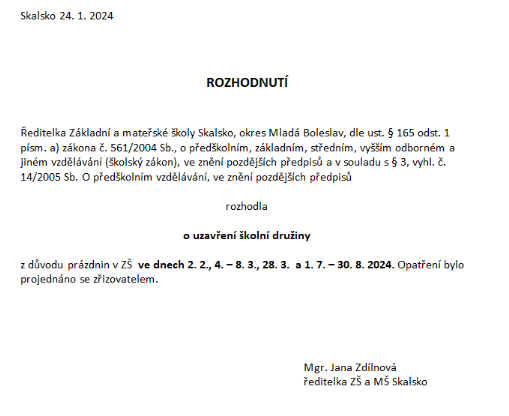 Skalsko 24. 1. 2024

ROZHODNUTÍ

Ředitelka Základní a mateřské školy Skalsko, okres Mladá Boleslav, dle ust. § 165 odst. 1 písm. a) zákona č. 561/2004 Sb., o předškolním, základním, středním, vyšším odborném a jiném vzdělávání (školský zákon), ve znění pozdějších předpisů a v souladu s § 3, vyhl. č. 14/2005 Sb. O předškolním vzdělávání, ve znění pozdějších předpisů

rozhodla

o uzavření školní družiny

z důvodu prázdnin v ZŠ ve dnech 2. 2., 4. – 8. 3., 28. 3. a 1. 7. – 30. 8. 2024. Opatření bylo projednáno se zřizovatelem.

Mgr. Jana Zdílnová
ředitelka ZŠ a MŠ Skalsko